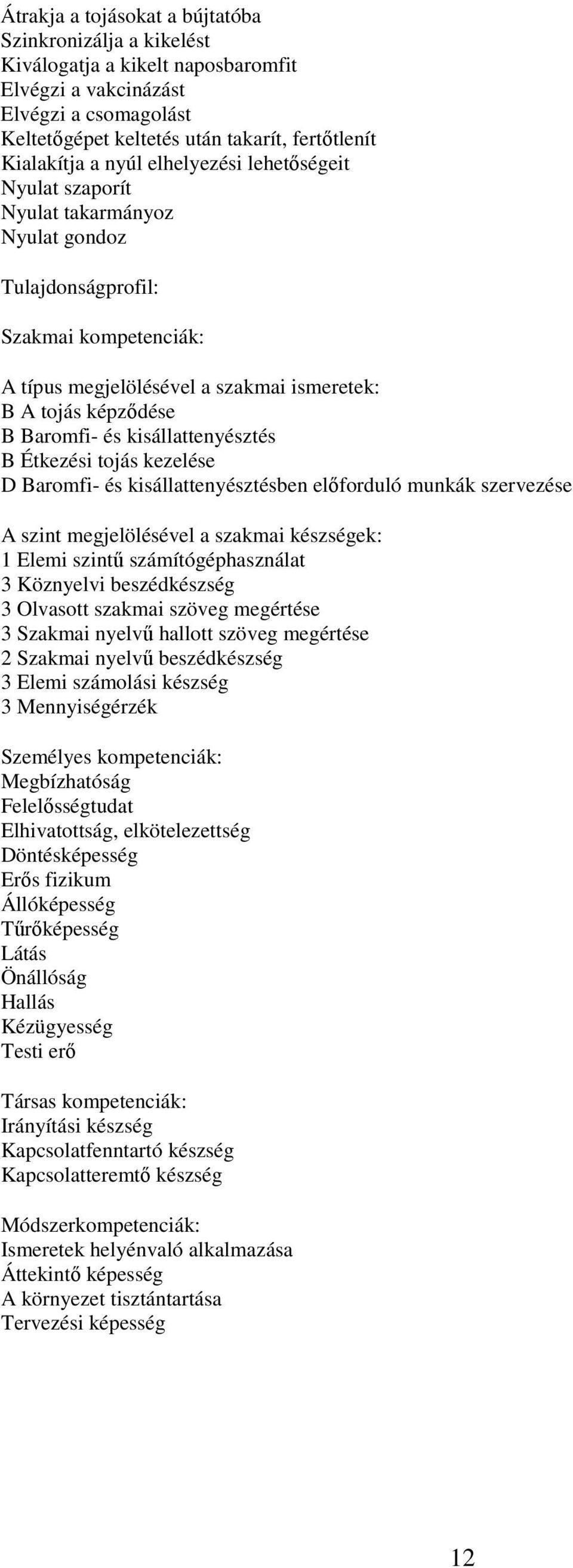 Átrakja a tojásokat a bújtatóba
Szinkronizálja a kikelést
Kiválogatja a kikelt naposbaromfit
Elvégzi a vakcinázást
Elvégzi a csomagolást
Keltetőgépet keltetés után takarít, fertőtlenít
Kialakítja a nyúl elhelyezési lehetőségeit
Nyulat szaporít
Nyulat takarmányoz
Nyulat gondoz

Tulajdonságprofil:

Szakmai kompetenciák:

A típus megjelölésével a szakmai ismeretek:
B A tojás képződése
B Baromfi- és kisállattenyésztés
B Étkezési tojás kezelése
D Baromfi- és kisállattenyésztésben előforduló munkák szervezése

A szint megjelölésével a szakmai készségek:
1 Elemi szintű számítógéphasználat
3 Köznyelvi beszédkészség
3 Olvasott szakmai szöveg megértése
3 Szakmai nyelvű hallott szöveg megértése
2 Szakmai nyelvű beszédkészség
3 Elemi számolási készség
3 Mennyiségérzék

Személyes kompetenciák:
Megbízhatóság
Felelősségtudat
Elhivatottság, elkötelezettség
Döntésképesség
Erős fizikum
Állóképesség
Tűrőképesség
Látás
Önállóság
Hallás
Kézügyesség
Testi erő

Társas kompetenciák:
Irányítási készség
Kapcsolatfenntartó készség
Kapcsolatteremtő készség

Módszerkompetenciák:
Ismeretek helyénvaló alkalmazása
Áttekintő képesség
A környezet tisztántartása
Tervezési képesség

12